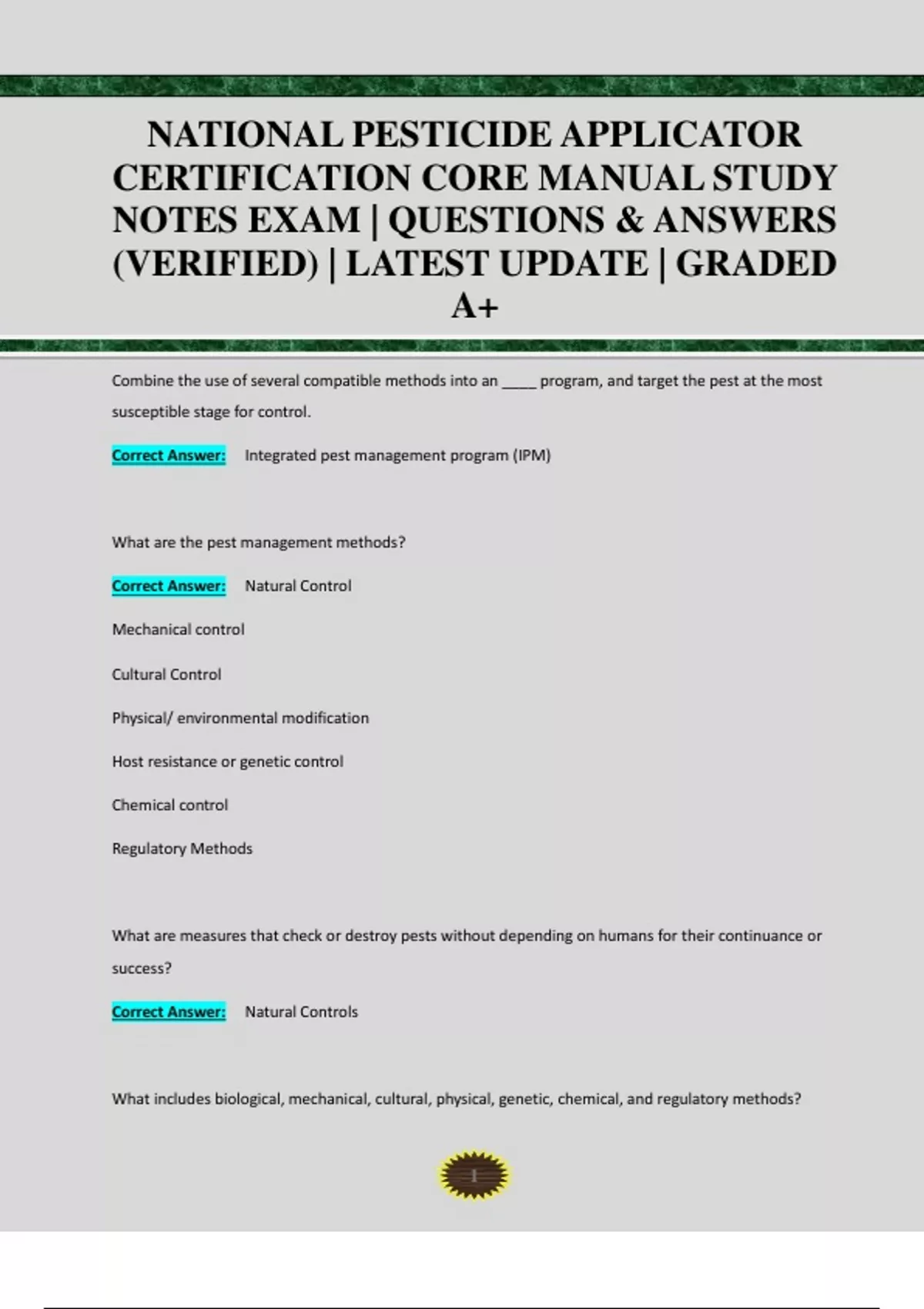 NATIONAL PESTICIDE APPLICATOR CERTIFICATION CORE MANUAL STUDY NOTES EXAM | QUESTIONS & ANSWERS (VERIFIED) | LATEST UPDATE | GRADED A+

Combine the use of several compatible methods into an _____ program, and target the pest at the most susceptible stage for control.

Correct Answer: Integrated pest management program (IPM)

What are the pest management methods?

Correct Answer: Natural Control

Mechanical control

Cultural Control

Physical/ environmental modification

Host resistance or genetic control

Chemical control

Regulatory Methods

What are measures that check or destroy pests without depending on humans for their continuance or success?

Correct Answer: Natural Controls

What includes biological, mechanical, cultural, physical, genetic, chemical, and regulatory methods?

1